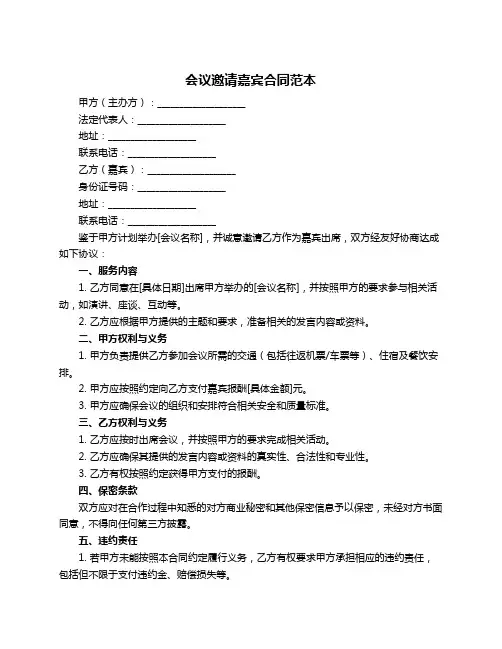 会议邀请嘉宾合同范本

甲方（主办方）：__________________

法定代表人：__________________

地址：__________________

联系电话：__________________

乙方（嘉宾）：__________________

身份证号码：__________________

地址：__________________

联系电话：__________________

鉴于甲方计划举办[会议名称]，并诚意邀请乙方作为嘉宾出席，双方经友好协商达成如下协议：

一、服务内容

1. 乙方同意在[具体日期]出席甲方举办的[会议名称]，并按照甲方的要求参与相关活动，如演讲、座谈、互动等。

2. 乙方应根据甲方提供的主题和要求，准备相关的发言内容或资料。

二、甲方权利与义务

1. 甲方负责提供乙方参加会议所需的交通（包括往返机票/车票等）、住宿及餐饮安排。

2. 甲方应按照约定向乙方支付嘉宾报酬[具体金额]元。

3. 甲方应确保会议的组织和安排符合相关安全和质量标准。

三、乙方权利与义务

1. 乙方应按时出席会议，并按照甲方的要求完成相关活动。

2. 乙方应确保其提供的发言内容或资料的真实性、合法性和专业性。

3. 乙方有权按照约定获得甲方支付的报酬。

四、保密条款

双方应对在合作过程中知悉的对方商业秘密和其他保密信息予以保密，未经对方书面同意，不得向任何第三方披露。

五、违约责任

1. 若甲方未能按照本合同约定履行义务，乙方有权要求甲方承担相应的违约责任，包括但不限于支付违约金、赔偿损失等。